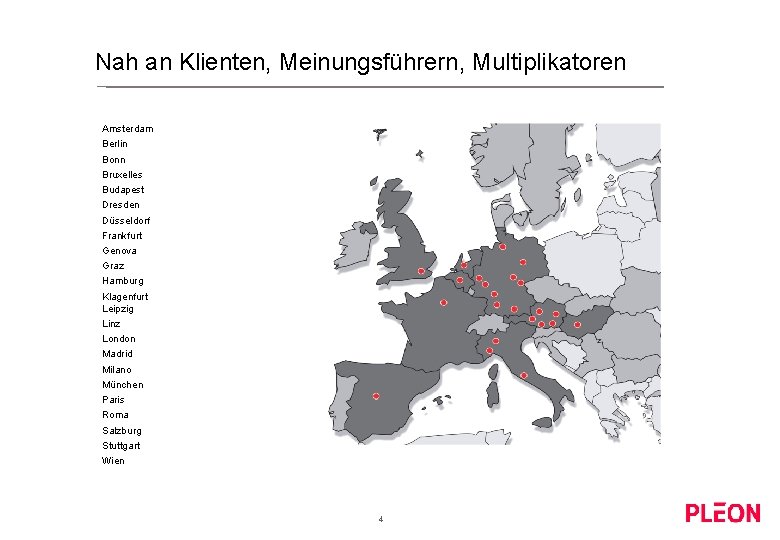 Nah an Klienten, Meinungsführern, Multiplikatoren

Amsterdam
Berlin
Bonn
Bruxelles
Budapest
Dresden
Düsseldorf
Frankfurt
Genova
Graz
Hamburg
Klagenfurt
Leipzig
Linz
London
Madrid
Milano
München
Paris
Roma
Salzburg
Stuttgart
Wien

4

PLEON